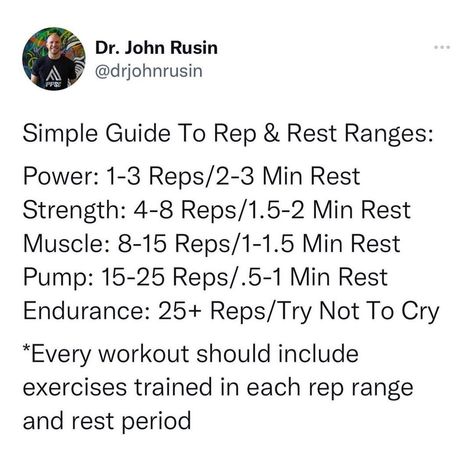 Dr. John Rusin
@drjohnrusin

Simple Guide To Rep & Rest Ranges:

Power: 1-3 Reps/2-3 Min Rest
Strength: 4-8 Reps/1.5-2 Min Rest
Muscle: 8-15 Reps/1-1.5 Min Rest
Pump: 15-25 Reps/.5-1 Min Rest
Endurance: 25+ Reps/Try Not To Cry

*Every workout should include exercises trained in each rep range and rest period